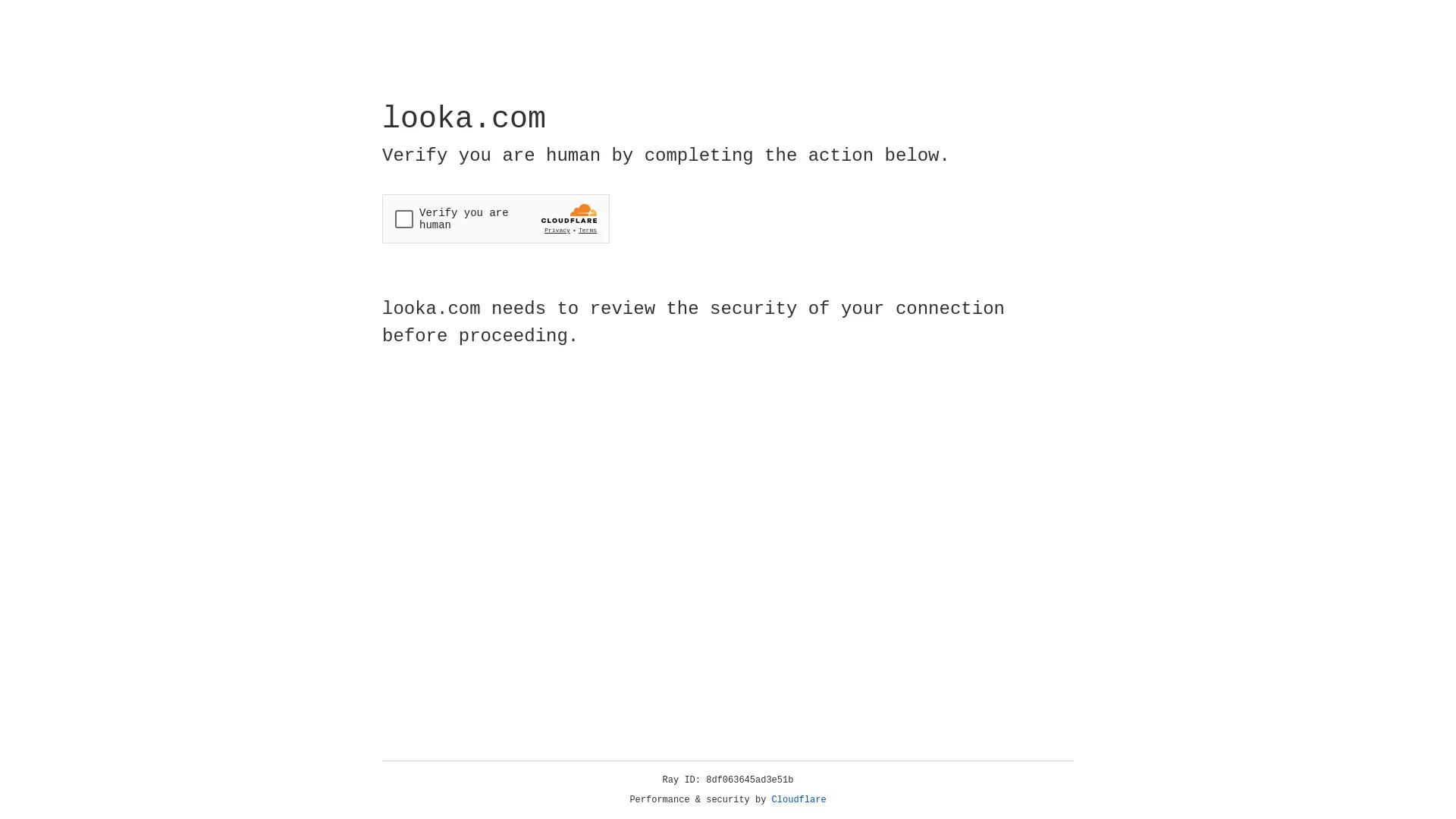 looka.com

Verify you are human by completing the action below.

Verify you are human

CLOUDFLARE

Privacy • Terms

looka.com needs to review the security of your connection before proceeding.

Ray ID: 8df063645ad3e51b

Performance & security by Cloudflare